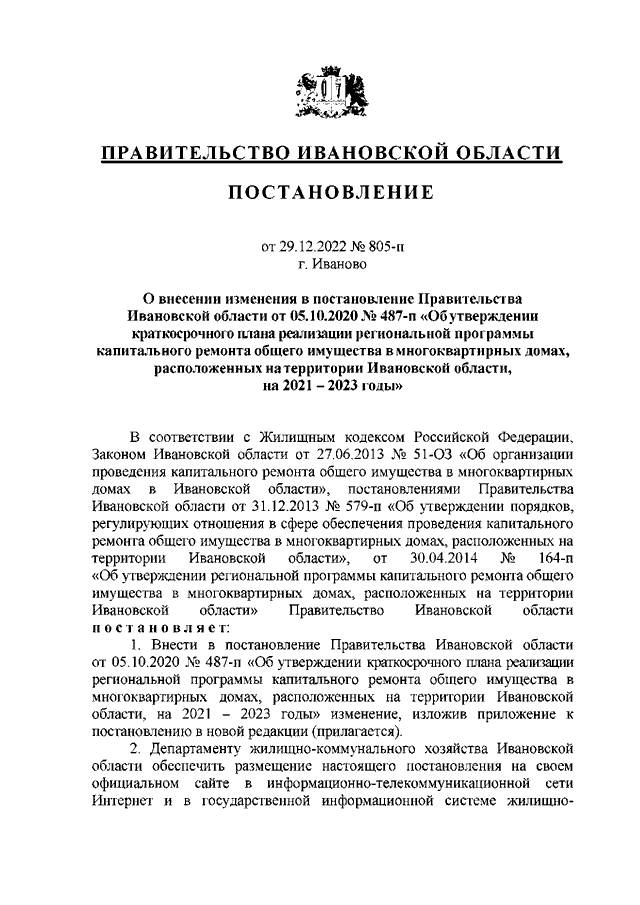 ПРАВИТЕЛЬСТВО ИВАНОВСКОЙ ОБЛАСТИ

ПОСТАНОВЛЕНИЕ

от 29.12.2022 № 805-п
г. Иваново

О внесении изменения в постановление Правительства Ивановской области от 05.10.2020 № 487-п «Об утверждении краткосрочного плана реализации региональной программы капитального ремонта общего имущества в многоквартирных домах, расположенных на территории Ивановской области, на 2021 – 2023 годы»

В соответствии с Жилищным кодексом Российской Федерации, Законом Ивановской области от 27.06.2013 № 51-ОЗ «Об организации проведения капитального ремонта общего имущества в многоквартирных домах в Ивановской области», постановлениями Правительства Ивановской области от 31.12.2013 № 579-п «Об утверждении порядков, регулирующих отношения в сфере обеспечения проведения капитального ремонта общего имущества в многоквартирных домах, расположенных на территории Ивановской области», от 30.04.2014 № 164-п «Об утверждении региональной программы капитального ремонта общего имущества в многоквартирных домах, расположенных на территории Ивановской области» Правительство Ивановской области постановляет:

1. Внести в постановление Правительства Ивановской области от 05.10.2020 № 487-п «Об утверждении краткосрочного плана реализации региональной программы капитального ремонта общего имущества в многоквартирных домах, расположенных на территории Ивановской области, на 2021 – 2023 годы» изменение, изложив приложение к постановлению в новой редакции (прилагается).

2. Департаменту жилищно-коммунального хозяйства Ивановской области обеспечить размещение настоящего постановления на своем официальном сайте в информационно-телекоммуникационной сети Интернет и в государственной информационной системе жилищно-